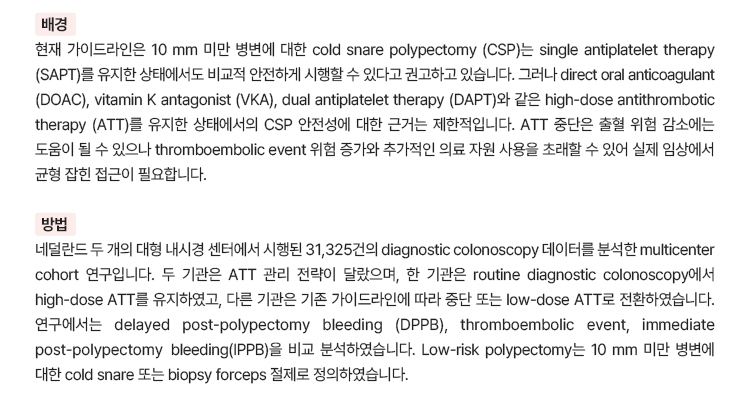 배경

현재 가이드라인은 10 mm 미만 병변에 대한 cold snare polypectomy (CSP)는 single antiplatelet therapy (SAPT)를 유지한 상태에서도 비교적 안전하게 시행할 수 있다고 권고하고 있습니다. 그러나 direct oral anticoagulant (DOAC), vitamin K antagonist (VKA), dual antiplatelet therapy (DAPT)와 같은 high-dose antithrombotic therapy (ATT)를 유지한 상태에서의 CSP 안전성에 대한 근거는 제한적입니다. ATT 중단은 출혈 위험 감소에는 도움이 될 수 있으나 thromboembolic event 위험 증가와 추가적인 의료 자원 사용을 초래할 수 있어 실제 임상에서 균형 잡힌 접근이 필요합니다.

방법

네덜란드 두 개의 대형 내시경 센터에서 시행된 31,325건의 diagnostic colonoscopy 데이터를 분석한 multicenter cohort 연구입니다. 두 기관은 ATT 관리 전략이 달랐으며, 한 기관은 routine diagnostic colonoscopy에서 high-dose ATT를 유지하였고, 다른 기관은 기존 가이드라인에 따라 중단 또는 low-dose ATT로 전환하였습니다. 연구에서는 delayed post-polypectomy bleeding (DPPB), thromboembolic event, immediate post-polypectomy bleeding(IPPB)을 비교 분석하였습니다. Low-risk polypectomy는 10 mm 미만 병변에 대한 cold snare 또는 biopsy forceps 절제로 정의하였습니다.